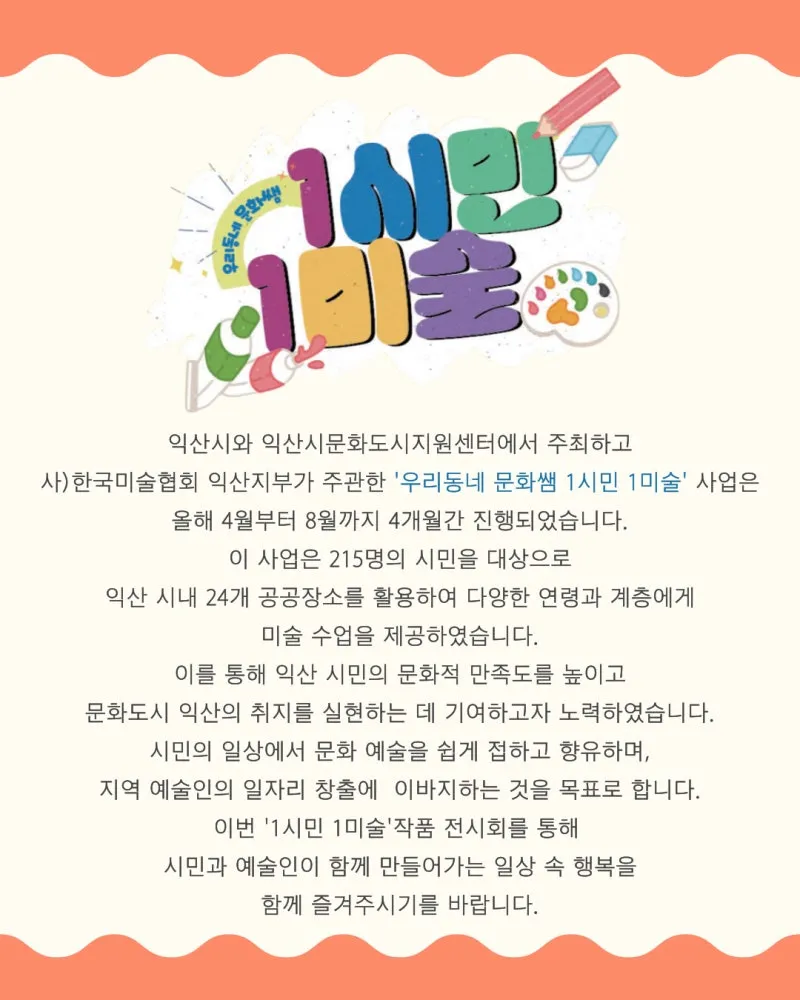 우리동네 문화쌤

1시민 1미술

익산시와 익산시문화도시지원센터에서 주최하고 사)한국미술협회 익산지부가 주관한 '우리동네 문화쌤 1시민 1미술' 사업은 올해 4월부터 8월까지 4개월간 진행되었습니다. 이 사업은 215명의 시민을 대상으로 익산 시내 24개 공공장소를 활용하여 다양한 연령과 계층에게 미술 수업을 제공하였습니다. 이를 통해 익산 시민의 문화적 만족도를 높이고 문화도시 익산의 취지를 실현하는 데 기여하고자 노력하였습니다. 시민의 일상에서 문화 예술을 쉽게 접하고 향유하며, 지역 예술인의 일자리 창출에 이바지하는 것을 목표로 합니다. 이번 '1시민 1미술'작품 전시회를 통해 시민과 예술인이 함께 만들어가는 일상 속 행복을 함께 즐겨주시기를 바랍니다.